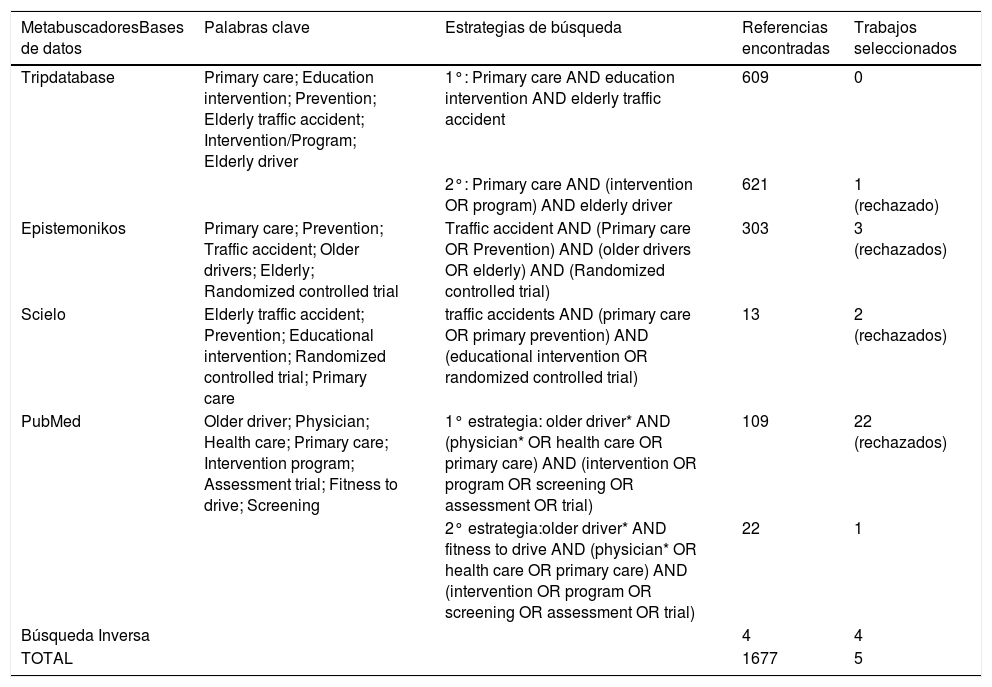 | MetabuscadoresBases de datos | Palabras clave | Estrategias de búsqueda | Referencias encontradas | Trabajos seleccionados |
|---|---|---|---|---|
| Tripdatabase | Primary care; Education intervention; Prevention; Elderly traffic accident; Intervention/Program; Elderly driver | 1°: Primary care AND education intervention AND elderly traffic accident | 609 | 0 |
| | | 2°: Primary care AND (intervention OR program) AND elderly driver | 621 | 1 (rechazado) |
| Epistemonikos | Primary care; Prevention; Traffic accident; Older drivers; Elderly; Randomized controlled trial | Traffic accident AND (Primary care OR Prevention) AND (older drivers OR elderly) AND (Randomized controlled trial) | 303 | 3 (rechazados) |
| Scielo | Elderly traffic accident; Prevention; Educational intervention; Randomized controlled trial; Primary care | traffic accidents AND (primary care OR primary prevention) AND (educational intervention OR randomized controlled trial) | 13 | 2 (rechazados) |
| PubMed | Older driver; Physician; Health care; Primary care; Intervention program; Assessment trial; Fitness to drive; Screening | 1° estrategia: older driver* AND (physician* OR health care OR primary care) AND (intervention OR program OR screening OR assessment OR trial) | 109 | 22 (rechazados) |
| | | 2° estrategia:older driver* AND fitness to drive AND (physician* OR health care OR primary care) AND (intervention OR program OR screening OR assessment OR trial) | 22 | 1 |
| Búsqueda Inversa | | | 4 | 4 |
| TOTAL | | | 1677 | 5 |